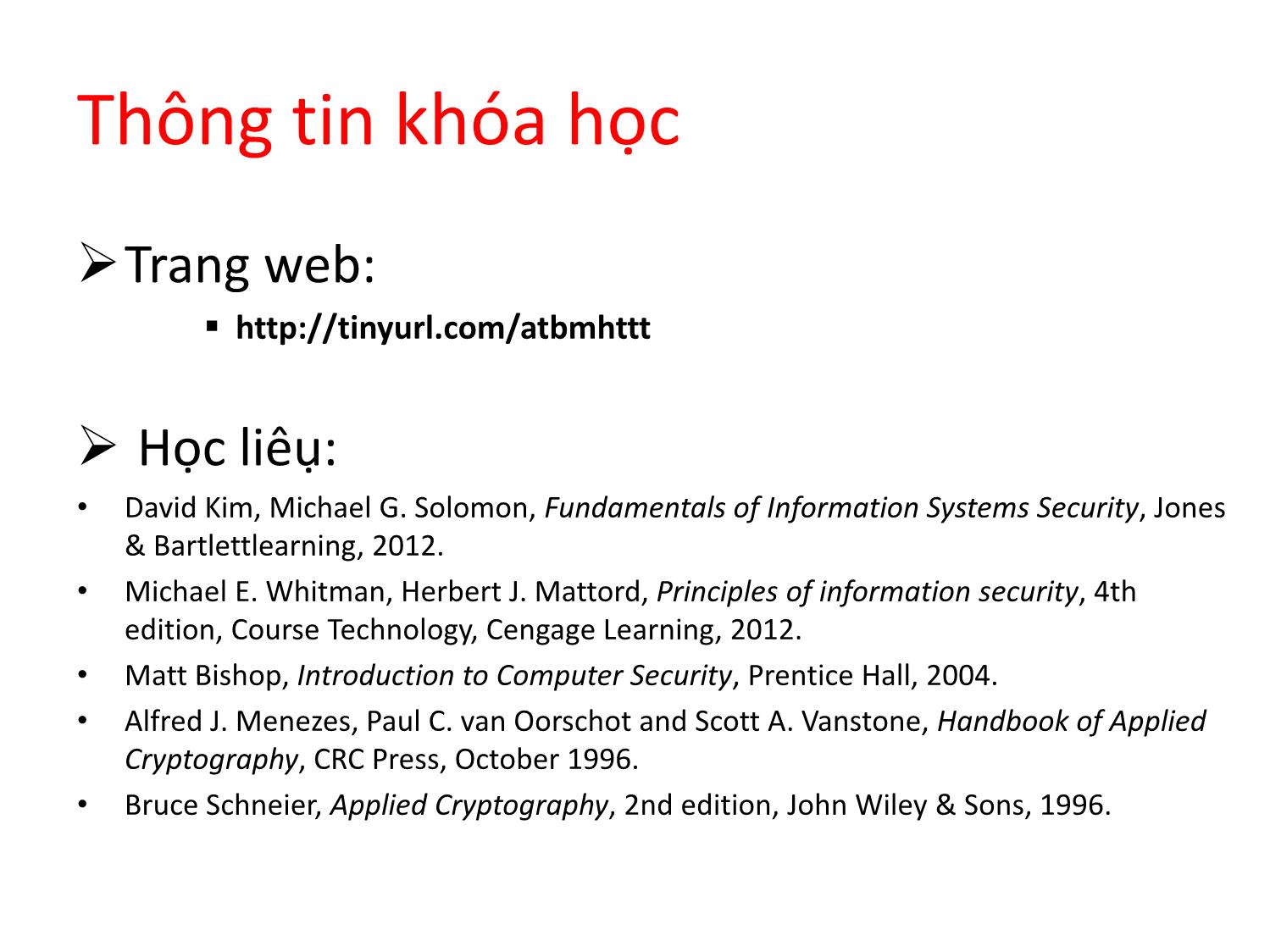 Thông tin khóa học

➢ Trang web:

▪ http://tinyurl.com/atbmhttt

➢ Học liệu:

• David Kim, Michael G. Solomon, Fundamentals of Information Systems Security, Jones & Bartlettlearning, 2012.
• Michael E. Whitman, Herbert J. Mattord, Principles of information security, 4th edition, Course Technology, Cengage Learning, 2012.
• Matt Bishop, Introduction to Computer Security, Prentice Hall, 2004.
• Alfred J. Menezes, Paul C. van Oorschot and Scott A. Vanstone, Handbook of Applied Cryptography, CRC Press, October 1996.
• Bruce Schneier, Applied Cryptography, 2nd edition, John Wiley & Sons, 1996.